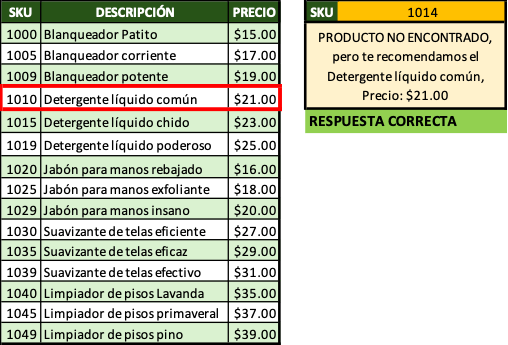 | SKU | DESCRIPCIÓN | PRECIO |
|---|---|---|
| 1000 | Blanqueador Patito | \$15.00 |
| 1005 | Blanqueador corriente | \$17.00 |
| 1009 | Blanqueador potente | \$19.00 |
| 1010 | Detergente líquido común | \$21.00 |
| 1015 | Detergente líquido chido | \$23.00 |
| 1019 | Detergente líquido poderoso | \$25.00 |
| 1020 | Jabón para manos rebajado | \$16.00 |
| 1025 | Jabón para manos exfoliante | \$18.00 |
| 1029 | Jabón para manos insano | \$20.00 |
| 1030 | Suavizante de telas eficiente | \$27.00 |
| 1035 | Suavizante de telas eficaz | \$29.00 |
| 1039 | Suavizante de telas efectivo | \$31.00 |
| 1040 | Limpiador de pisos Lavanda | \$35.00 |
| 1045 | Limpiador de pisos primaveral | \$37.00 |
| 1049 | Limpiador de pisos pino | \$39.00 |

| SKU | 1014 |
|---|---|

PRODUCTO NO ENCONTRADO, pero te recomendamos el Detergente líquido común, Precio: \$21.00

RESPUESTA CORRECTA